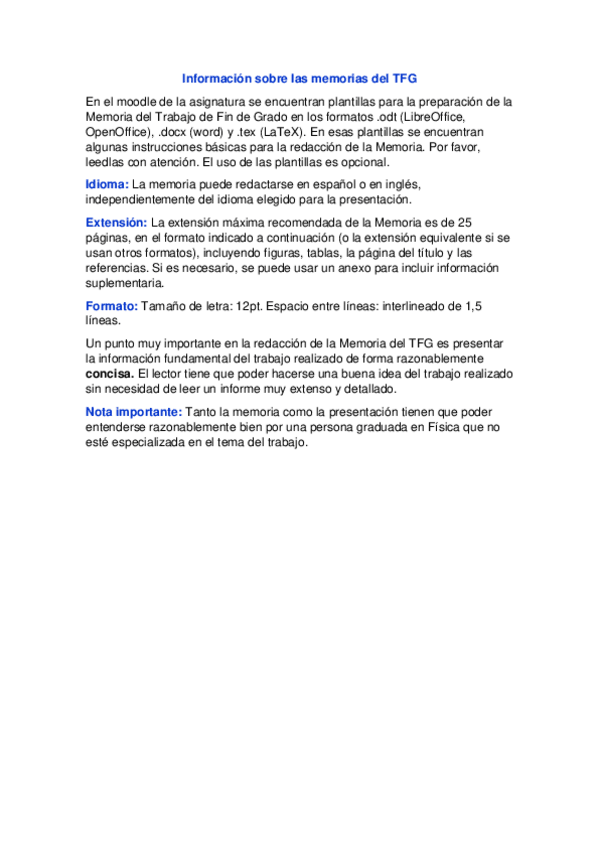 Información sobre las memorias del TFG

En el moodle de la asignatura se encuentran plantillas para la preparación de la Memoria del Trabajo de Fin de Grado en los formatos .odt (LibreOffice, OpenOffice), .docx (word) y .tex (LaTeX). En esas plantillas se encuentran algunas instrucciones básicas para la redacción de la Memoria. Por favor, leedlas con atención. El uso de las plantillas es opcional.

Idioma: La memoria puede redactarse en español o en inglés, independientemente del idioma elegido para la presentación.

Extensión: La extensión máxima recomendada de la Memoria es de 25 páginas, en el formato indicado a continuación (o la extensión equivalente si se usan otros formatos), incluyendo figuras, tablas, la página del título y las referencias. Si es necesario, se puede usar un anexo para incluir información suplementaria.

Formato: Tamaño de letra: 12pt. Espacio entre líneas: interlineado de 1,5 líneas.

Un punto muy importante en la redacción de la Memoria del TFG es presentar la información fundamental del trabajo realizado de forma razonablemente concisa. El lector tiene que poder hacerse una buena idea del trabajo realizado sin necesidad de leer un informe muy extenso y detallado.

Nota importante: Tanto la memoria como la presentación tienen que poder entenderse razonablemente bien por una persona graduada en Física que no esté especializada en el tema del trabajo.